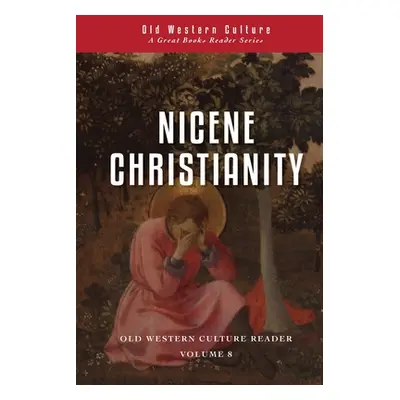 Old Western Culture
A Great Books Reader Series

NICENE CHRISTIANITY

OLD WESTERN CULTURE READER
VOLUME 8